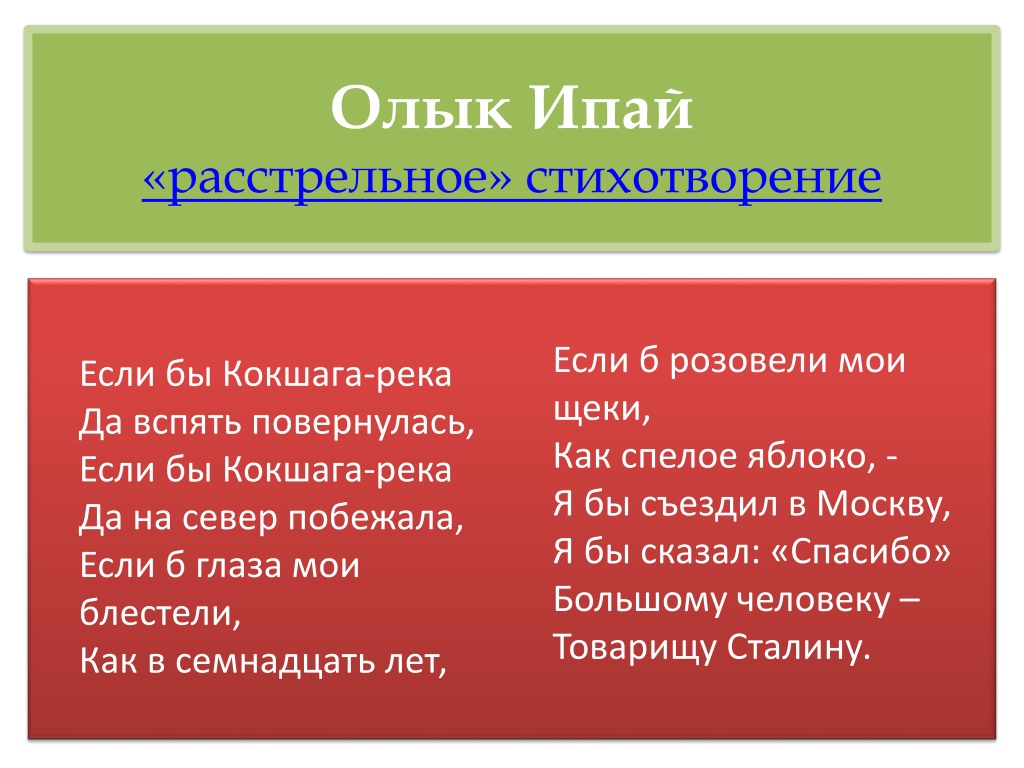 Олык Ипай
«расстрельное» стихотворение

Если бы Кокшага-река
Да вспять повернулась,
Если бы Кокшага-река
Да на север побежала,
Если б глаза мои блестели,
Как в семнадцать лет,

Если б розовели мои щеки,
Как спелое яблоко, -
Я бы съездил в Москву,
Я бы сказал: «Спасибо»
Большому человеку –
Товарищу Сталину.